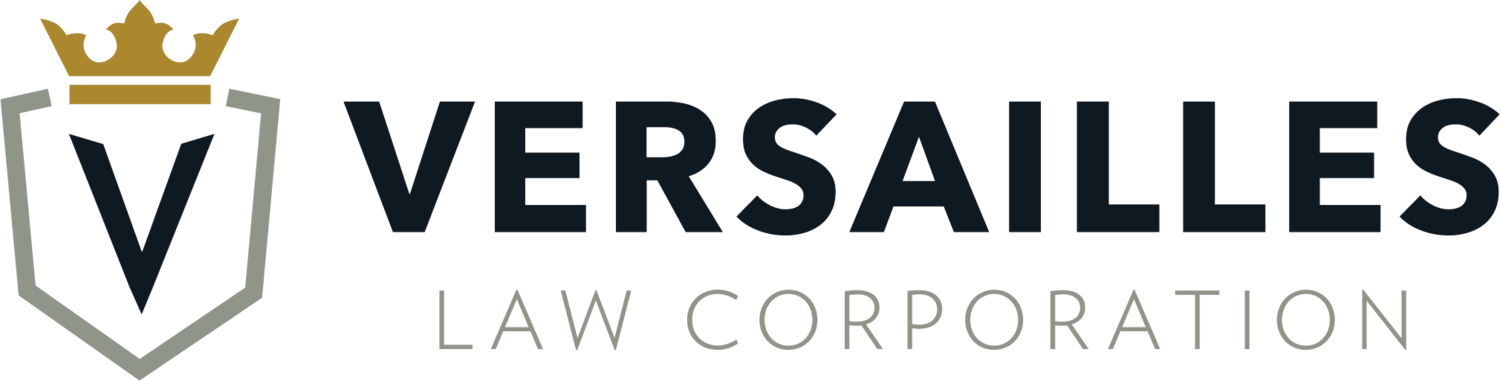 V

VERSAILLES
LAW CORPORATION